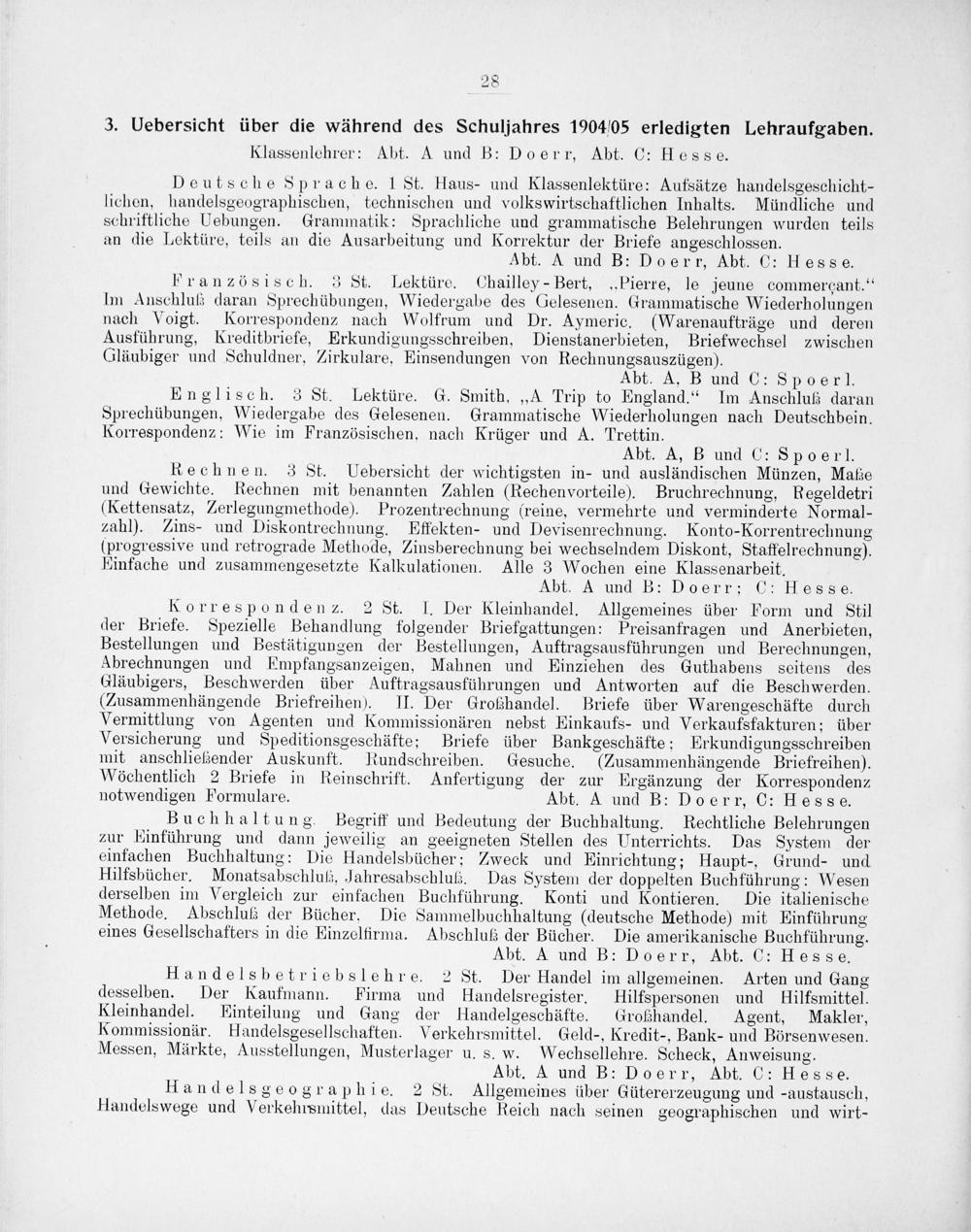 28

3. Uebersicht über die während des Schuljahres 1904/05 erledigten Lehraufgaben.
Klassenlehrer: Abt. A und B: Doerr, Abt. C: Hesse.

Deutsche Sprache. 1 St. Haus- und Klassenlektüre: Aufsätze handelsgeschichtlichen, handelsgeographischen, technischen und volkswirtschaftlichen Inhalts. Mündliche und schriftliche Uebungen. Grammatik: Sprachliche und grammatische Belehrungen wurden teils an die Lektüre, teils an die Ausarbeitung und Korrektur der Briefe angeschlossen.
Abt. A und B: Doerr, Abt. C: Hesse.

Französisch. 3 St. Lektüre. Chailley-Bert, „Pierre, le jeune commerçant.“ Im Anschluß daran Sprechübungen, Wiedergabe des Gelesenen. Grammatische Wiederholungen nach Voigt. Korrespondenz nach Wolfrum und Dr. Aymeric. (Warenaufträge und deren Ausführung, Kreditbriefe, Erkundigungsschreiben, Dienstanerbieten, Briefwechsel zwischen Gläubiger und Schuldner, Zirkulare, Einsendungen von Rechnungsauszügen).
Abt. A, B und C: Spoerl.

Englisch. 3 St. Lektüre. G. Smith, „A Trip to England.“ Im Anschluß daran Sprechübungen, Wiedergabe des Gelesenen. Grammatische Wiederholungen nach Deutschbein. Korrespondenz: Wie im Französischen, nach Krüger und A. Trettin.
Abt. A, B und C: Spoerl.

Rechnen. 3 St. Uebersicht der wichtigsten in- und ausländischen Münzen, Maße und Gewichte. Rechnen mit benannten Zahlen (Rechenvorteile). Bruchrechnung, Regeldetri (Kettensatz, Zerlegungmethode). Prozentrechnung (reine, vermehrte und verminderte Normalzahl). Zins- und Diskontrechnung. Effekten- und Devisenrechnung. Konto-Korrentrechnung (progressive und retrograde Methode, Zinsberechnung bei wechselndem Diskont, Staffelrechnung). Einfache und zusammengesetzte Kalkulationen. Alle 3 Wochen eine Klassenarbeit.
Abt. A und B: Doerr; C: Hesse.

Korrespondenz. 2 St. I. Der Kleinhandel. Allgemeines über Form und Stil der Briefe. Spezielle Behandlung folgender Briefgattungen: Preisanfragen und Anerbieten, Bestellungen und Bestätigungen der Bestellungen, Auftragsausführungen und Berechnungen, Abrechnungen und Empfangsanzeigen, Mahnen und Einziehen des Guthabens seitens des Gläubigers, Beschwerden über Auftragsausführungen und Antworten auf die Beschwerden. (Zusammenhängende Briefreihen). II. Der Großhandel. Briefe über Warengeschäfte durch Vermittlung von Agenten und Kommissionären nebst Einkaufs- und Verkaufsfakturen; über Versicherung und Speditionsgeschäfte; Briefe über Bankgeschäfte; Erkundigungsschreiben mit anschließender Auskunft. Rundschreiben. Gesuche. (Zusammenhängende Briefreihen). Wöchentlich 2 Briefe in Reinschrift. Anfertigung der zur Ergänzung der Korrespondenz notwendigen Formulare.
Abt. A und B: Doerr, C: Hesse.

Buchhaltung. Begriff und Bedeutung der Buchhaltung. Rechtliche Belehrungen zur Einführung und dann jeweilig an geeigneten Stellen des Unterrichts. Das System der einfachen Buchhaltung: Die Handelsbücher; Zweck und Einrichtung; Haupt-, Grund- und Hilfsbücher. Monatsabschluß, Jahresabschluß. Das System der doppelten Buchführung: Wesen derselben im Vergleich zur einfachen Buchführung. Konti und Kontieren. Die italienische Methode. Abschluß der Bücher. Die Sammelbuchhaltung (deutsche Methode) mit Einführung eines Gesellschafters in die Einzelfirma. Abschluß der Bücher. Die amerikanische Buchführung.
Abt. A und B: Doerr, Abt. C: Hesse.

Handelsbetriebslehre. 2 St. Der Handel im allgemeinen. Arten und Gang desselben. Der Kaufmann. Firma und Handelsregister. Hilfspersonen und Hilfsmittel. Kleinhandel. Einteilung und Gang der Handelgeschäfte. Großhandel. Agent, Makler, Kommissionär. Handelsgesellschaften. Verkehrsmittel. Geld-, Kredit-, Bank- und Börsenwesen. Messen, Märkte, Ausstellungen, Musterlager u. s. w. Wechsellehre. Scheck, Anweisung.
Abt. A und B: Doerr, Abt. C: Hesse.

Handelsgeographie. 2 St. Allgemeines über Gütererzeugung und -austausch, Handelswege und Verkehrsmittel, das Deutsche Reich nach seinen geographischen und wirt-